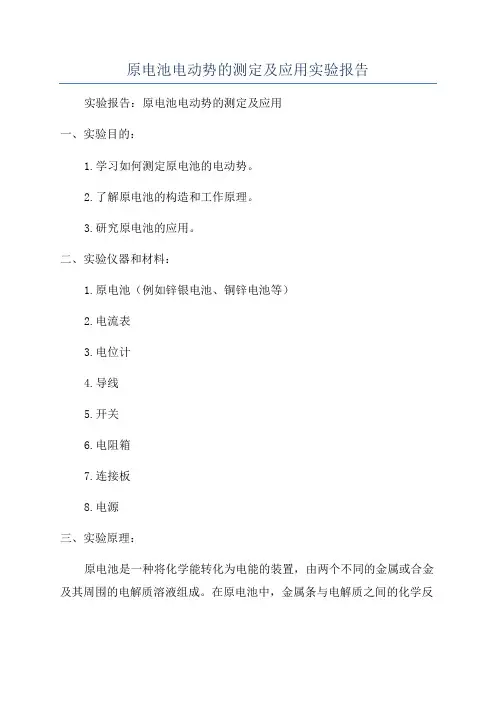 原电池电动势的测定及应用实验报告

实验报告：原电池电动势的测定及应用

一、实验目的：

1.学习如何测定原电池的电动势。

2.了解原电池的构造和工作原理。

3.研究原电池的应用。

二、实验仪器和材料：

1.原电池（例如锌银电池、铜锌电池等）

2.电流表

3.电位计

4.导线

5.开关

6.电阻箱

7.连接板

8.电源

三、实验原理：

原电池是一种将化学能转化为电能的装置，由两个不同的金属或合金及其周围的电解质溶液组成。在原电池中，金属条与电解质之间的化学反